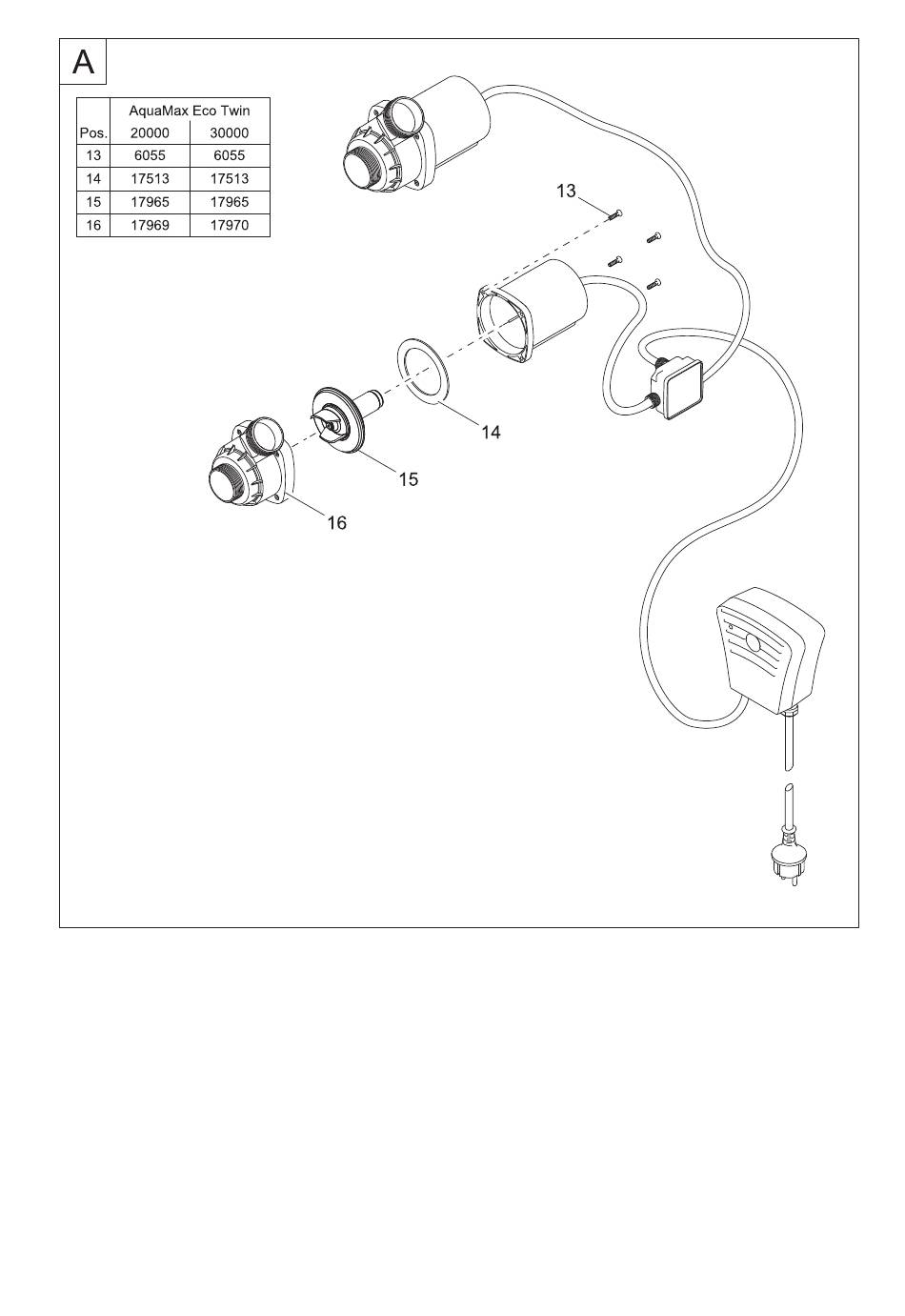 A

|  | AquaMax Eco Twin |  |
|---|---|---|
| Pos. | 20000 | 30000 |
| 13 | 6055 | 6055 |
| 14 | 17513 | 17513 |
| 15 | 17965 | 17965 |
| 16 | 17969 | 17970 |

13

14

15

16